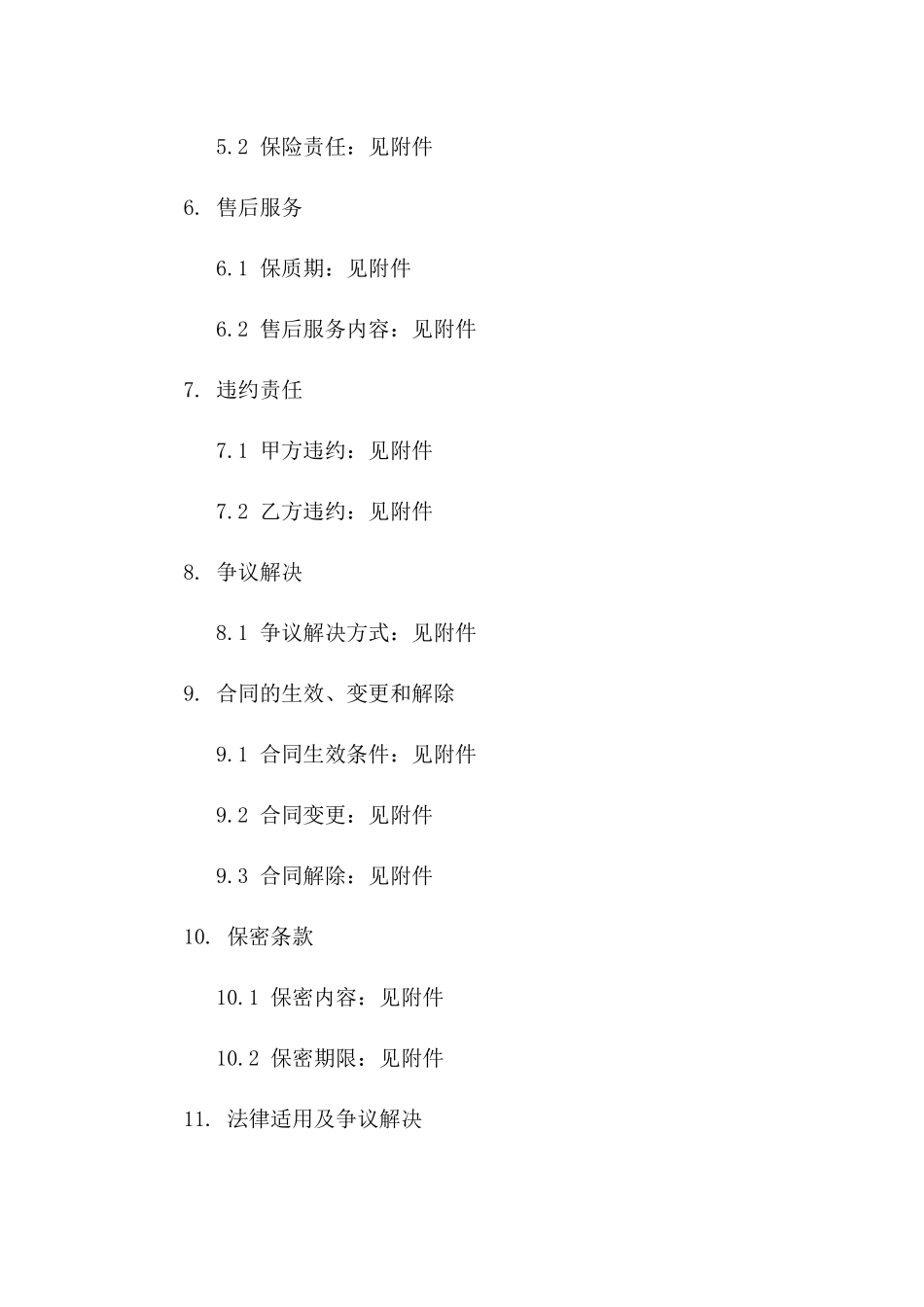 5.2 保险责任：见附件

6. 售后服务

6.1 保质期：见附件

6.2 售后服务内容：见附件

7. 违约责任

7.1 甲方违约：见附件

7.2 乙方违约：见附件

8. 争议解决

8.1 争议解决方式：见附件

9. 合同的生效、变更和解除

9.1 合同生效条件：见附件

9.2 合同变更：见附件

9.3 合同解除：见附件

10. 保密条款

10.1 保密内容：见附件

10.2 保密期限：见附件

11. 法律适用及争议解决